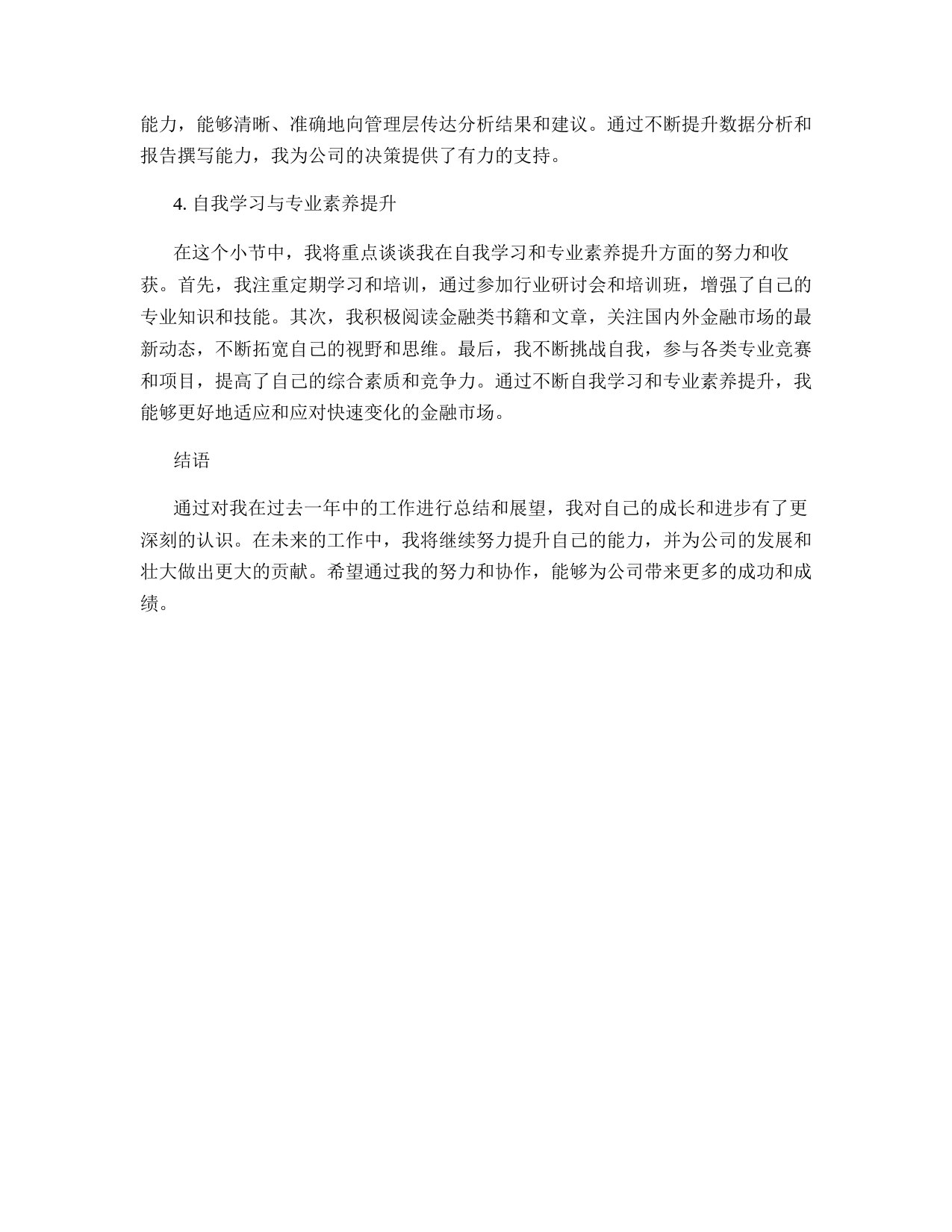 能力，能够清晰、准确地向管理层传达分析结果和建议。通过不断提升数据分析和报告撰写能力，我为公司的决策提供了有力的支持。

4. 自我学习与专业素养提升

在这个小节中，我将重点谈谈我在自我学习和专业素养提升方面的努力和收获。首先，我注重定期学习和培训，通过参加行业研讨会和培训班，增强了自己的专业知识和技能。其次，我积极阅读金融类书籍和文章，关注国内外金融市场的最新动态，不断拓宽自己的视野和思维。最后，我不断挑战自我，参与各类专业竞赛和项目，提高了自己的综合素质和竞争力。通过不断自我学习和专业素养提升，我能够更好地适应和应对快速变化的金融市场。

结语

通过对我在过去一年中的工作进行总结和展望，我对自己的成长和进步有了更深刻的认识。在未来的工作中，我将继续努力提升自己的能力，并为公司的发展和壮大做出更大的贡献。希望通过我的努力和协作，能够为公司带来更多的成功和成绩。